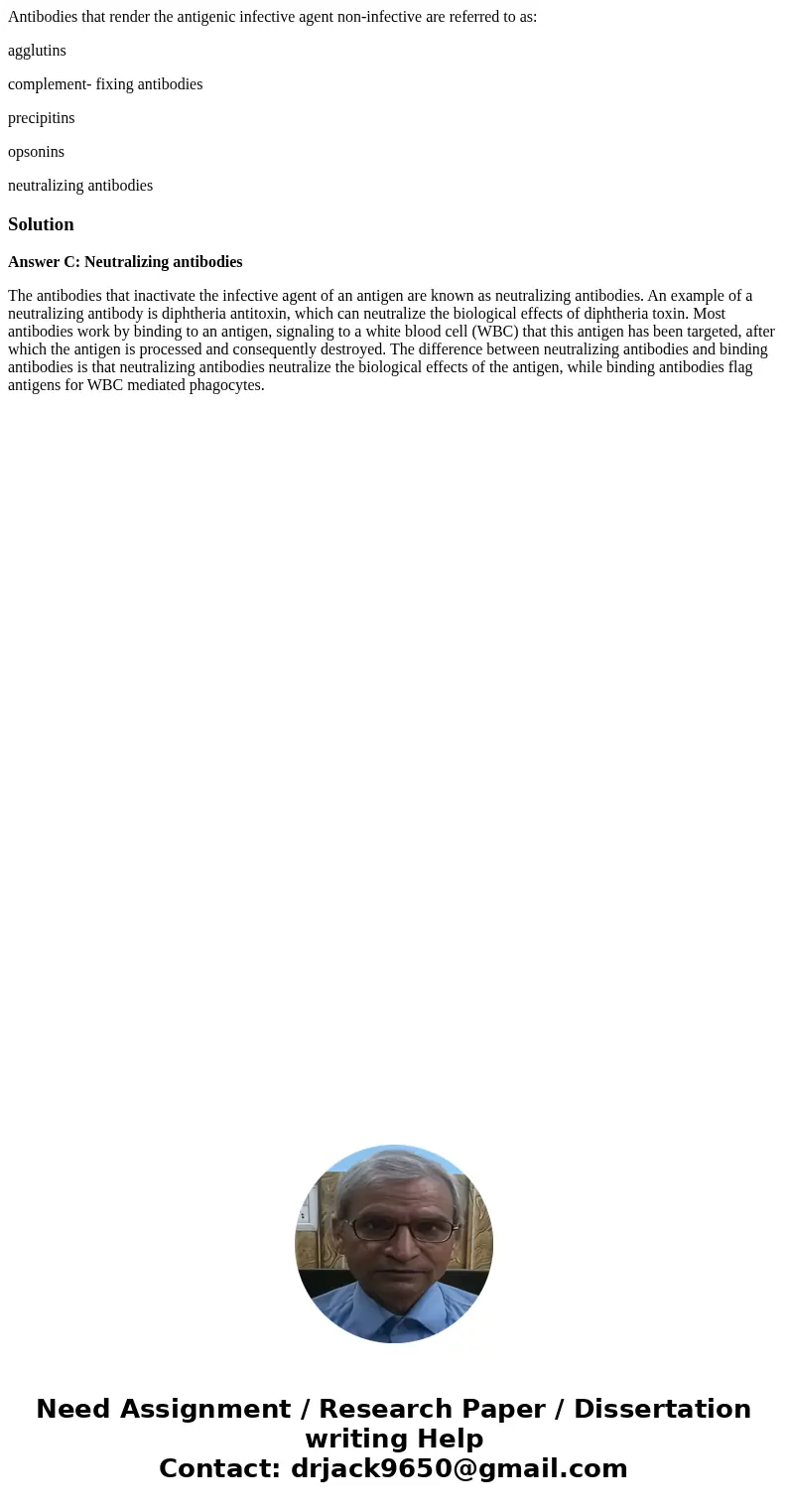 Antibodies that render the antigenic infective agent non-infective are referred to as:

agglutins

complement- fixing antibodies

precipitins

opsonins

neutralizing antibodies

Solution

Answer C: Neutralizing antibodies

The antibodies that inactivate the infective agent of an antigen are known as neutralizing antibodies. An example of a neutralizing antibody is diphtheria antitoxin, which can neutralize the biological effects of diphtheria toxin. Most antibodies work by binding to an antigen, signaling to a white blood cell (WBC) that this antigen has been targeted, after which the antigen is processed and consequently destroyed. The difference between neutralizing antibodies and binding antibodies is that neutralizing antibodies neutralize the biological effects of the antigen, while binding antibodies flag antigens for WBC mediated phagocytes.

Need Assignment / Research Paper / Dissertation writing Help
Contact: drjack9650@gmail.com